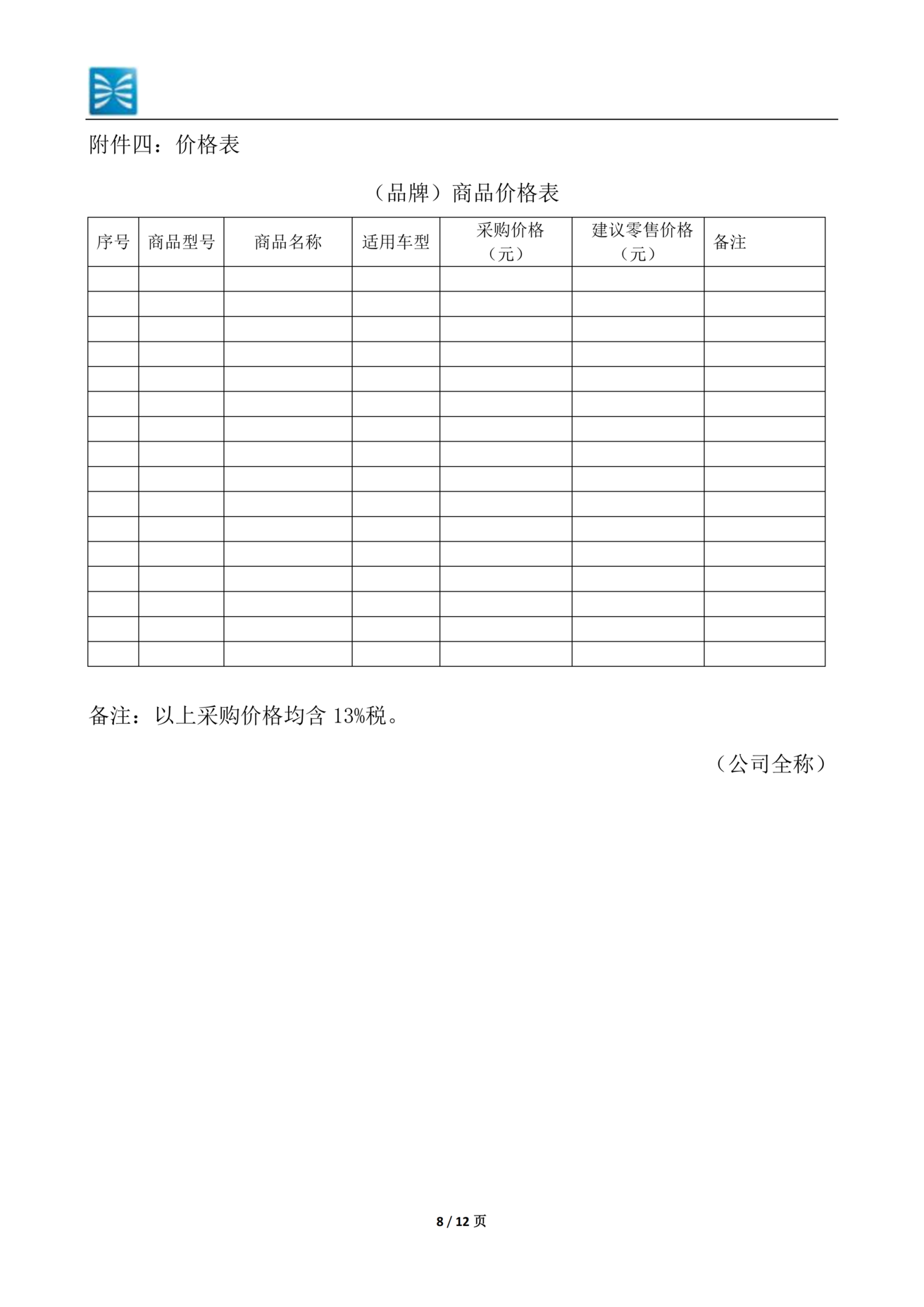 附件四：价格表

（品牌）商品价格表

| 序号 | 商品型号 | 商品名称 | 适用车型 | 采购价格（元） | 建议零售价格（元） | 备注 |
|---|---|---|---|---|---|---|
| | | | | | | |
| | | | | | | |
| | | | | | | |
| | | | | | | |
| | | | | | | |
| | | | | | | |
| | | | | | | |
| | | | | | | |
| | | | | | | |
| | | | | | | |
| | | | | | | |
| | | | | | | |
| | | | | | | |
| | | | | | | |
| | | | | | | |
| | | | | | | |

备注：以上采购价格均含 13%税。

（公司全称）

8 / 12 页